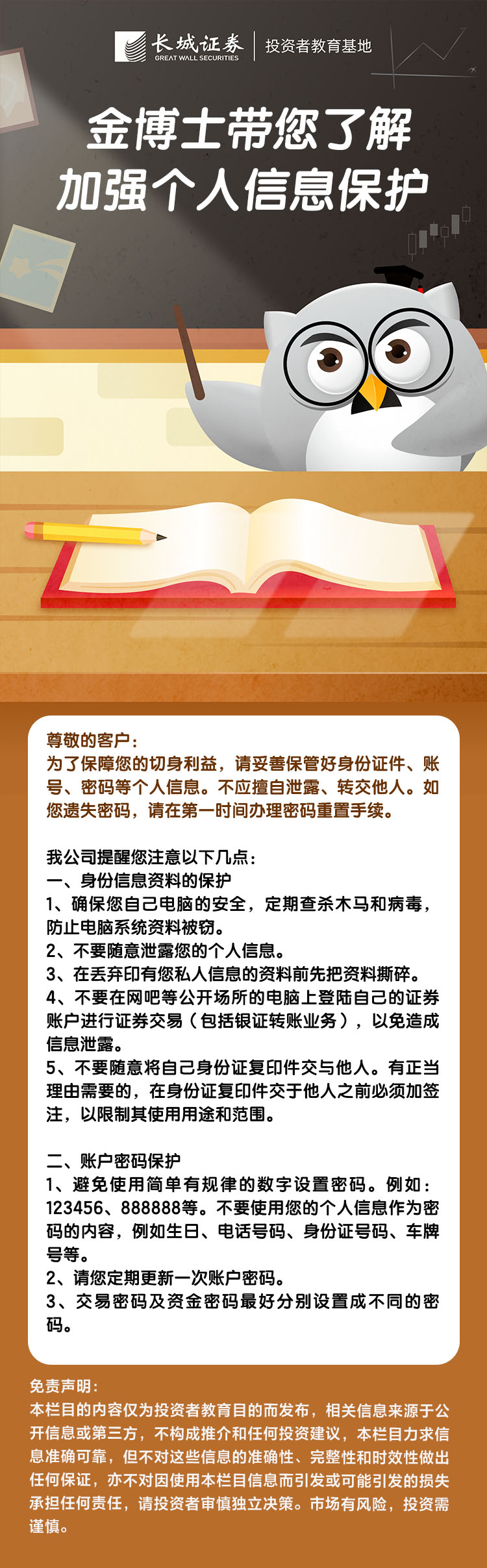 长城证券
GREAT WALL SECURITIES
投资者教育基地

金博士带您了解
加强个人信息保护

尊敬的客户：
为了保障您的切身利益，请妥善保管好身份证件、账号、密码等个人信息。不应擅自泄露、转交他人。如您遗失密码，请在第一时间办理密码重置手续。

我公司提醒您注意以下几点：
一、身份信息资料的保护
1、确保您自己电脑的安全，定期查杀木马和病毒，防止电脑系统资料被窃。
2、不要随意泄露您的个人信息。
3、在丢弃印有您私人信息的资料前先把资料撕碎。
4、不要在网吧等公开场所的电脑上登陆自己的证券账户进行证券交易（包括银证转账业务），以免造成信息泄露。
5、不要随意将自己身份证复印件交与他人。有正当理由需要的，在身份证复印件交于他人之前必须加签注，以限制其使用用途和范围。

二、账户密码保护
1、避免使用简单有规律的数字设置密码。例如：123456、888888等。不要使用您的个人信息作为密码的内容，例如生日、电话号码、身份证号码、车牌号等。
2、请您定期更新一次账户密码。
3、交易密码及资金密码最好分别设置成不同的密码。

免责声明：
本栏目的内容仅为投资者教育目的而发布，相关信息来源于公开信息或第三方，不构成推介和任何投资建议，本栏目力求信息准确可靠，但不对这些信息的准确性、完整性和时效性做出任何保证，亦不对因使用本栏目信息而引发或可能引发的损失承担任何责任，请投资者审慎独立决策。市场有风险，投资需谨慎。